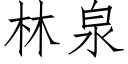 林泉